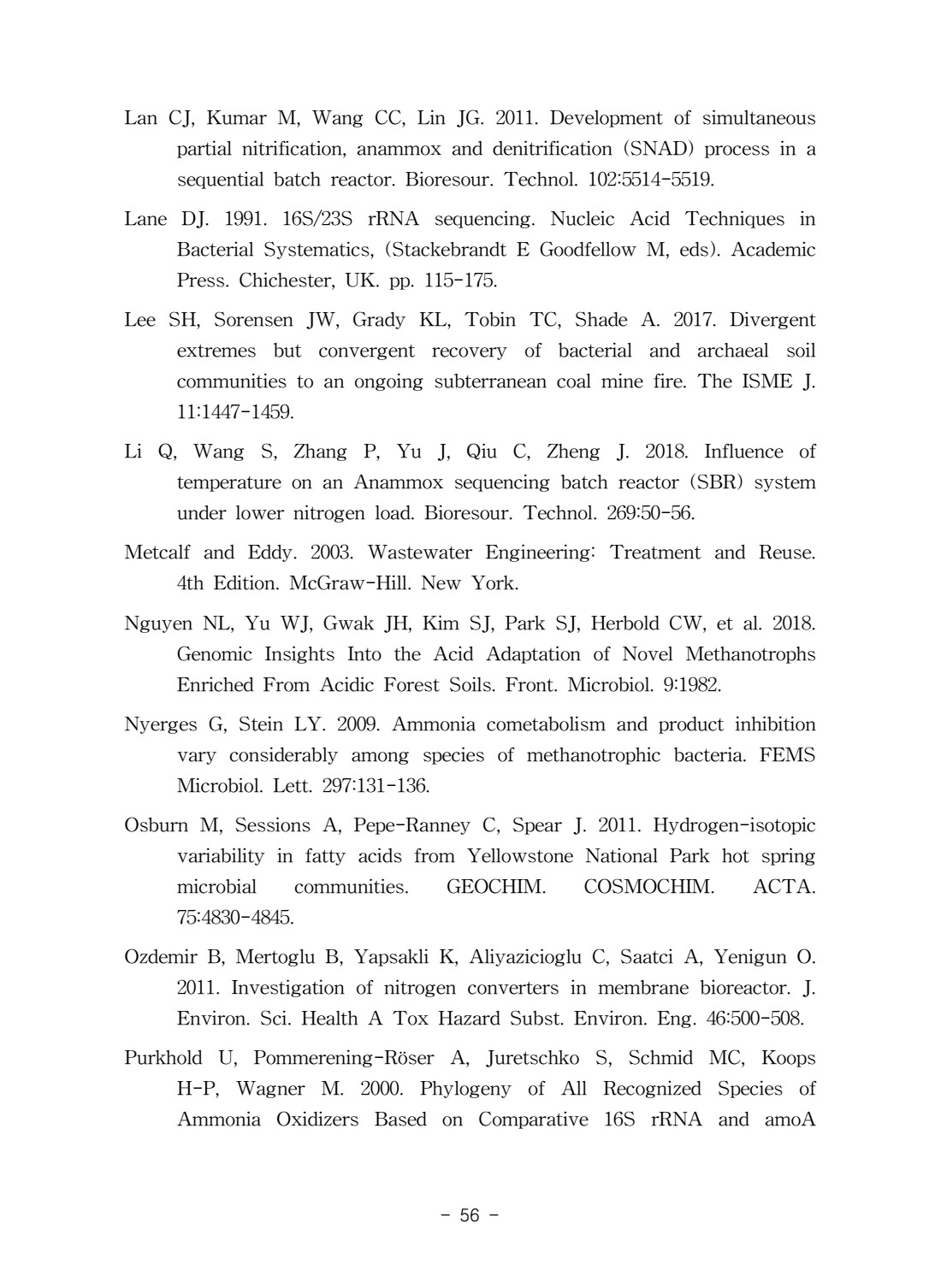 Lan CJ, Kumar M, Wang CC, Lin JG. 2011. Development of simultaneous partial nitrification, anammox and denitrification (SNAD) process in a sequential batch reactor. Bioresour. Technol. 102:5514-5519.

Lane DJ. 1991. 16S/23S rRNA sequencing. Nucleic Acid Techniques in Bacterial Systematics, (Stackebrandt E Goodfellow M, eds). Academic Press. Chichester, UK. pp. 115-175.

Lee SH, Sorensen JW, Grady KL, Tobin TC, Shade A. 2017. Divergent extremes but convergent recovery of bacterial and archaeal soil communities to an ongoing subterranean coal mine fire. The ISME J. 11:1447-1459.

Li Q, Wang S, Zhang P, Yu J, Qiu C, Zheng J. 2018. Influence of temperature on an Anammox sequencing batch reactor (SBR) system under lower nitrogen load. Bioresour. Technol. 269:50-56.

Metcalf and Eddy. 2003. Wastewater Engineering: Treatment and Reuse. 4th Edition. McGraw-Hill. New York.

Nguyen NL, Yu WJ, Gwak JH, Kim SJ, Park SJ, Herbold CW, et al. 2018. Genomic Insights Into the Acid Adaptation of Novel Methanotrophs Enriched From Acidic Forest Soils. Front. Microbiol. 9:1982.

Nyerges G, Stein LY. 2009. Ammonia cometabolism and product inhibition vary considerably among species of methanotrophic bacteria. FEMS Microbiol. Lett. 297:131-136.

Osburn M, Sessions A, Pepe-Ranney C, Spear J. 2011. Hydrogen-isotopic variability in fatty acids from Yellowstone National Park hot spring microbial communities. GEOCHIM. COSMOCHIM. ACTA. 75:4830-4845.

Ozdemir B, Mertoglu B, Yapsakli K, Aliyazicioglu C, Saatci A, Yenigun O. 2011. Investigation of nitrogen converters in membrane bioreactor. J. Environ. Sci. Health A Tox Hazard Subst. Environ. Eng. 46:500-508.

Purkhold U, Pommerening-Röser A, Juretschko S, Schmid MC, Koops H-P, Wagner M. 2000. Phylogeny of All Recognized Species of Ammonia Oxidizers Based on Comparative 16S rRNA and amoA

- 56 -